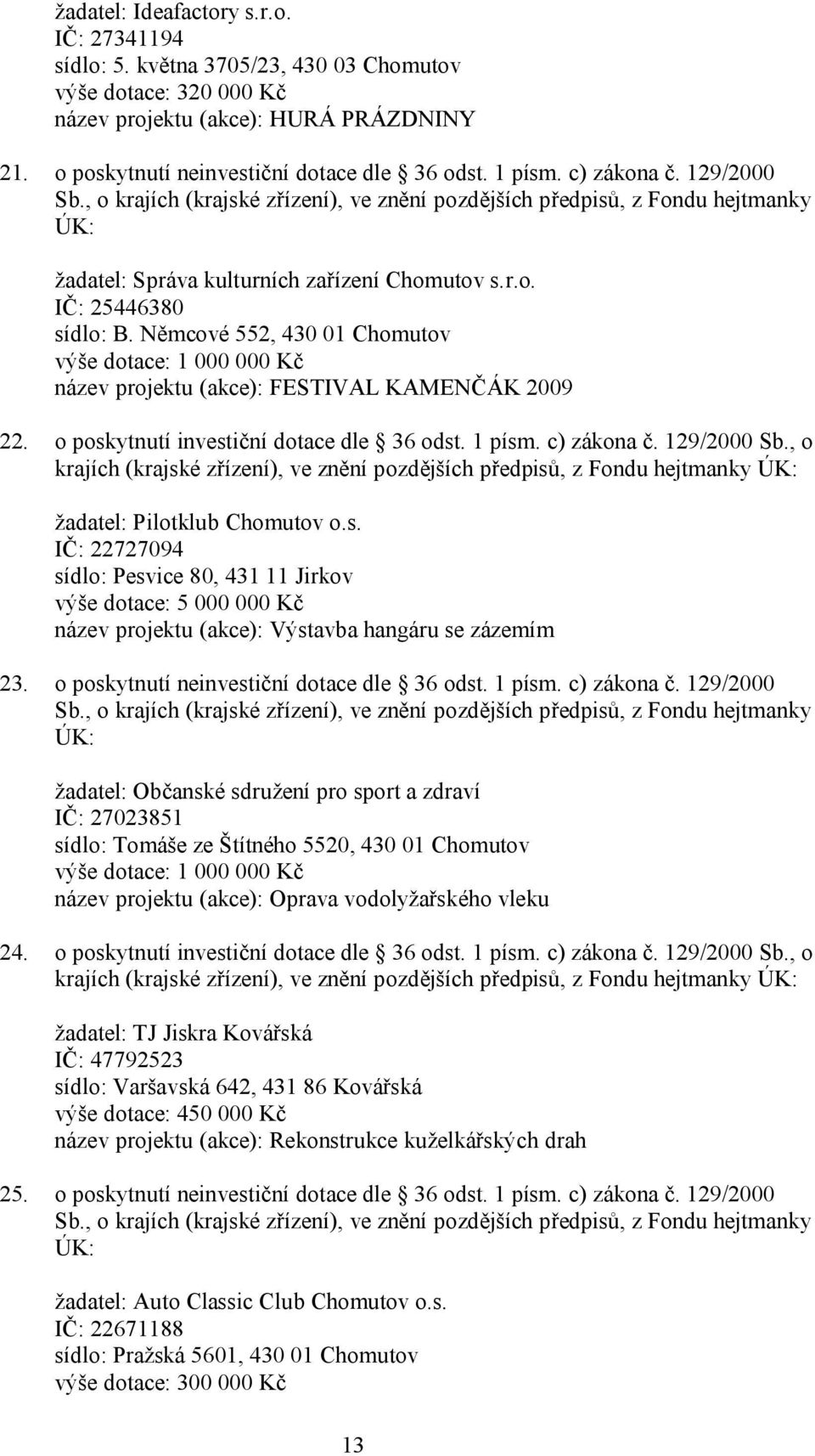 žadatel: Ideafactory s.r.o.
IČ: 27341194
sídlo: 5. května 3705/23, 430 03 Chomutov
výše dotace: 320 000 Kč
název projektu (akce): HURÁ PRÁZDNINY

21. o poskytnutí neinvestiční dotace dle 36 odst. 1 písm. c) zákona č. 129/2000 Sb., o krajích (krajské zřízení), ve znění pozdějších předpisů, z Fondu hejtmanky ÚK:

žadatel: Správa kulturních zařízení Chomutov s.r.o.
IČ: 25446380
sídlo: B. Němcové 552, 430 01 Chomutov
výše dotace: 1 000 000 Kč
název projektu (akce): FESTIVAL KAMENČÁK 2009

22. o poskytnutí investiční dotace dle 36 odst. 1 písm. c) zákona č. 129/2000 Sb., o krajích (krajské zřízení), ve znění pozdějších předpisů, z Fondu hejtmanky ÚK:

žadatel: Pilotklub Chomutov o.s.
IČ: 22727094
sídlo: Pesvice 80, 431 11 Jirkov
výše dotace: 5 000 000 Kč
název projektu (akce): Výstavba hangáru se zázemím

23. o poskytnutí neinvestiční dotace dle 36 odst. 1 písm. c) zákona č. 129/2000 Sb., o krajích (krajské zřízení), ve znění pozdějších předpisů, z Fondu hejtmanky ÚK:

žadatel: Občanské sdružení pro sport a zdraví
IČ: 27023851
sídlo: Tomáše ze Štítného 5520, 430 01 Chomutov
výše dotace: 1 000 000 Kč
název projektu (akce): Oprava vodolyžařského vleku

24. o poskytnutí investiční dotace dle 36 odst. 1 písm. c) zákona č. 129/2000 Sb., o krajích (krajské zřízení), ve znění pozdějších předpisů, z Fondu hejtmanky ÚK:

žadatel: TJ Jiskra Kovářská
IČ: 47792523
sídlo: Varšavská 642, 431 86 Kovářská
výše dotace: 450 000 Kč
název projektu (akce): Rekonstrukce kuželkářských drah

25. o poskytnutí neinvestiční dotace dle 36 odst. 1 písm. c) zákona č. 129/2000 Sb., o krajích (krajské zřízení), ve znění pozdějších předpisů, z Fondu hejtmanky ÚK:

žadatel: Auto Classic Club Chomutov o.s.
IČ: 22671188
sídlo: Pražská 5601, 430 01 Chomutov
výše dotace: 300 000 Kč

13